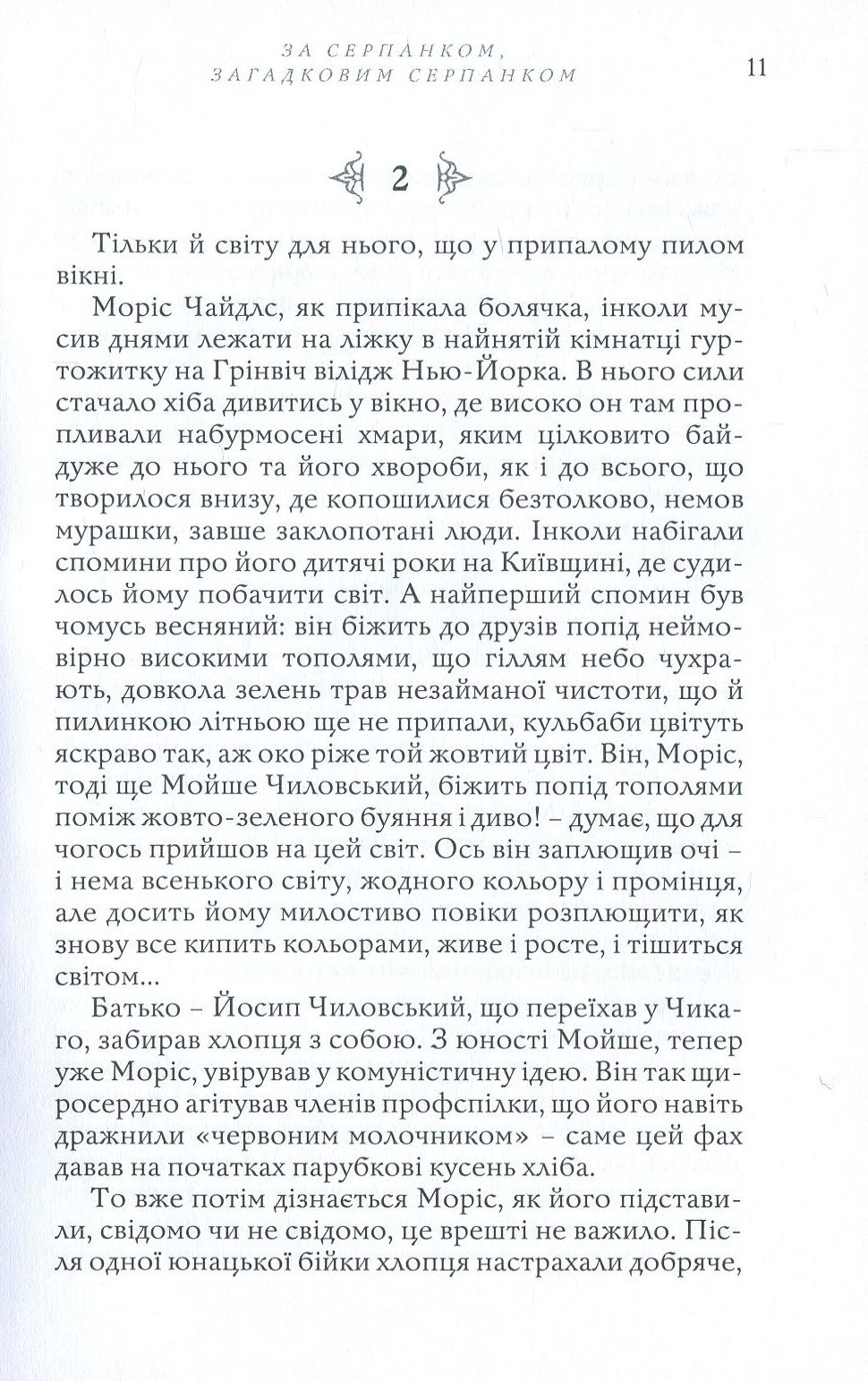 ЗА СЕРПАНКОМ,
ЗАГАДКОВИМ СЕРПАНКОМ

11

2

Тільки й світу для нього, що у припалому пилом вікні.

Моріс Чайдлс, як припікала болячка, інколи мусив днями лежати на ліжку в найнятій кімнатці гуртожитку на Грінвіч вілідж Нью-Йорка. В нього сили стачало хіба дивитись у вікно, де високо он там пропливали набурмосені хмари, яким цілковито байдуже до нього та його хвороби, як і до всього, що творилося внизу, де копошилися безтолково, немов мурашки, завше заклопотані люди. Інколи набігали спомини про його дитячі роки на Київщині, де судилось йому побачити світ. А найперший спомин був чомусь весняний: він біжить до друзів попід неймовірно високими тополями, що гіллям небо чухрають, довкола зелень трав незайманої чистоти, що й пилинкою літньою ще не припали, кульбаби цвітуть яскраво так, аж око ріже той жовтий цвіт. Він, Моріс, тоді ще Мойше Чиловський, біжить попід тополями поміж жовто-зеленого буяння і диво! – думає, що для чогось прийшов на цей світ. Ось він заплющив очі – і нема всенького світу, жодного кольору і промінця, але досить йому милостиво повіки розплющити, як знову все кипить кольорами, живе і росте, і тішиться світом...

Батько – Йосип Чиловський, що переїхав у Чикаго, забирав хлопця з собою. З юності Мойше, тепер уже Моріс, увірував у комуністичну ідею. Він так щиросердно агітував членів профспілки, що його навіть дражнили «червоним молочником» – саме цей фах давав на початках парубкові кусень хліба.

То вже потім дізнається Моріс, як його підставили, свідомо чи не свідомо, це врешті не важило. Після одної юнацької бійки хлопця настрахали добряче,